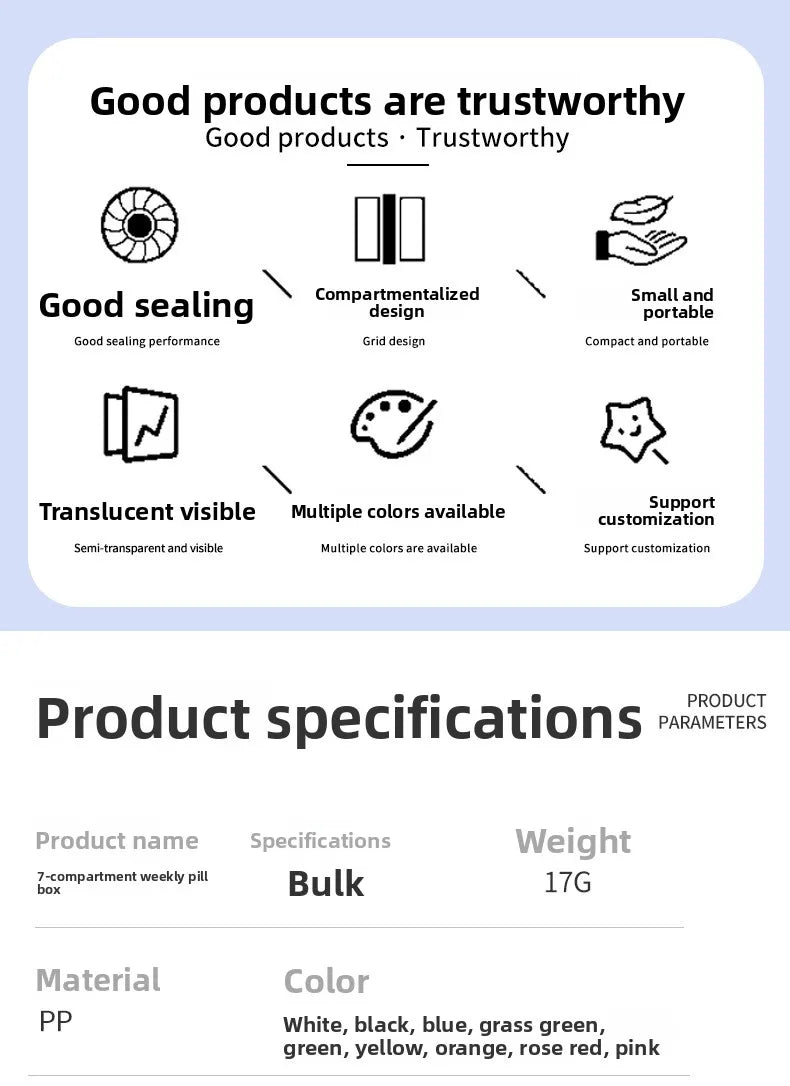 Good products are trustworthy
Good products · Trustworthy

Good sealing
Good sealing performance

Compartmentalized design
Grid design

Small and portable
Compact and portable

Translucent visible
Semi-transparent and visible

Multiple colors available
Multiple colors are available

Support customization
Support customization

Product specifications
PRODUCT PARAMETERS

Product name
7-compartment weekly pill box

Specifications
Bulk

Weight
17G

Material
PP

Color
White, black, blue, grass green, green, yellow, orange, rose red, pink